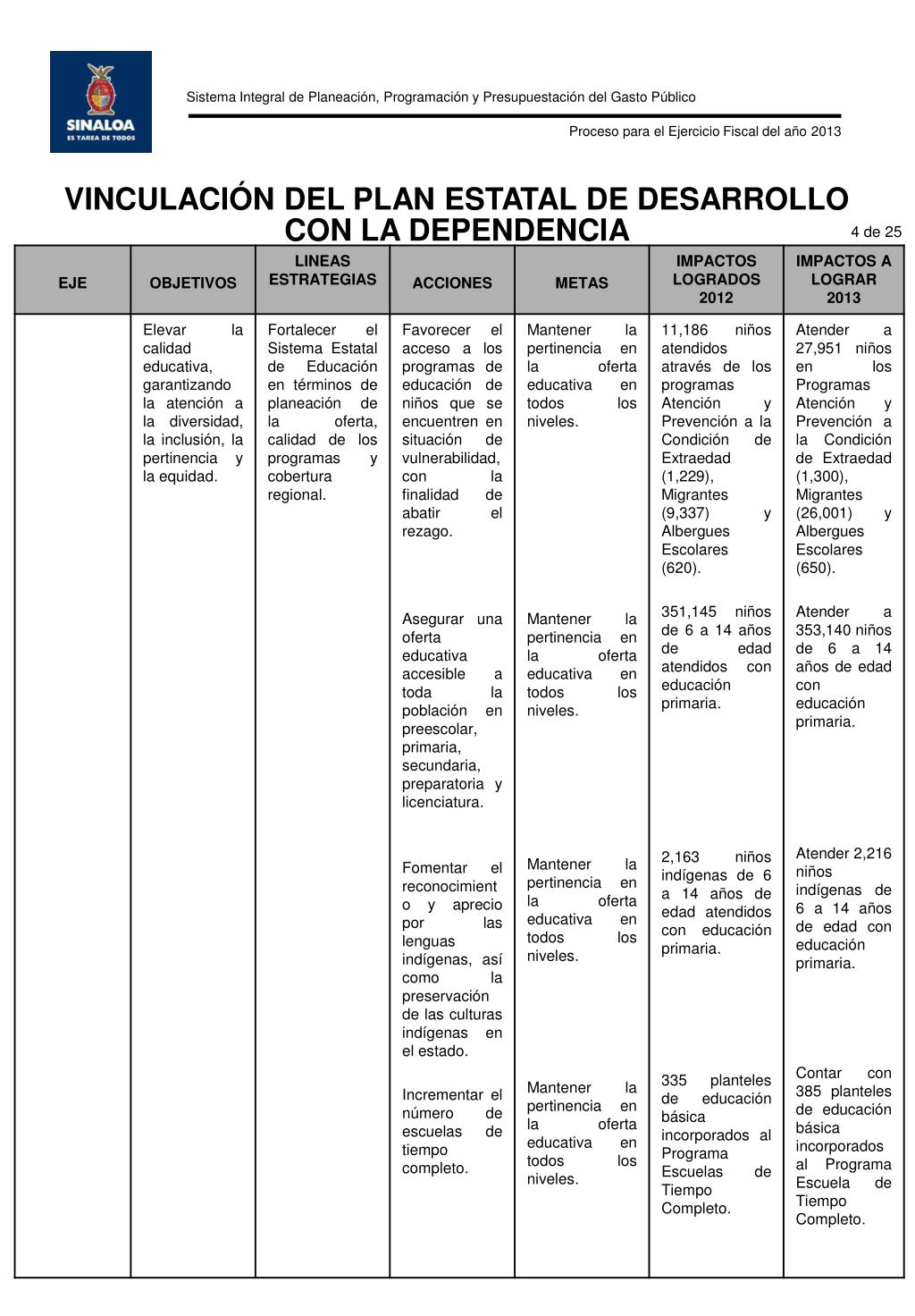 SINALOA
ES TAREA DE TODOS

Sistema Integral de Planeación, Programación y Presupuestación del Gasto Público

Proceso para el Ejercicio Fiscal del año 2013

VINCULACIÓN DEL PLAN ESTATAL DE DESARROLLO CON LA DEPENDENCIA

4 de 25

| EJE | OBJETIVOS | LINEAS ESTRATEGIAS | ACCIONES | METAS | IMPACTOS LOGRADOS 2012 | IMPACTOS A LOGRAR 2013 |
|---|---|---|---|---|---|---|
| | Elevar la calidad educativa, garantizando la atención a la diversidad, la inclusión, la pertinencia y la equidad. | Fortalecer el Sistema Estatal de Educación en términos de planeación de la oferta, calidad de los programas y cobertura regional. | Favorecer el acceso a los programas de educación de niños que se encuentren en situación de vulnerabilidad, con la finalidad de abatir el rezago. | Mantener la pertinencia en la oferta educativa en todos los niveles. | 11,186 niños atendidos através de los programas Atención y Prevención a la Condición de Extraedad (1,229), Migrantes (9,337) y Albergues Escolares (620). | Atender a 27,951 niños en los Programas Atención y Prevención a la Condición de Extraedad (1,300), Migrantes (26,001) y Albergues Escolares (650). |
| | | | Asegurar una oferta educativa accesible a toda la población en preescolar, primaria, secundaria, preparatoria y licenciatura. | Mantener la pertinencia en la oferta educativa en todos los niveles. | 351,145 niños de 6 a 14 años de edad atendidos con educación primaria. | Atender a 353,140 niños de 6 a 14 años de edad con educación primaria. |
| | | | Fomentar el reconocimiento y aprecio por las lenguas indígenas, así como la preservación de las culturas indígenas en el estado. | Mantener la pertinencia en la oferta educativa en todos los niveles. | 2,163 niños indígenas de 6 a 14 años de edad atendidos con educación primaria. | Atender 2,216 niños indígenas de 6 a 14 años de edad con educación primaria. |
| | | | Incrementar el número de escuelas de tiempo completo. | Mantener la pertinencia en la oferta educativa en todos los niveles. | 335 planteles de educación básica incorporados al Programa Escuelas de Tiempo Completo. | Contar con 385 planteles de educación básica incorporados al Programa Escuela de Tiempo Completo. |